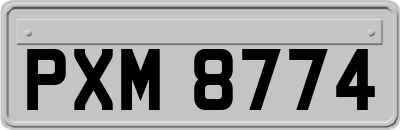 PXM 8774